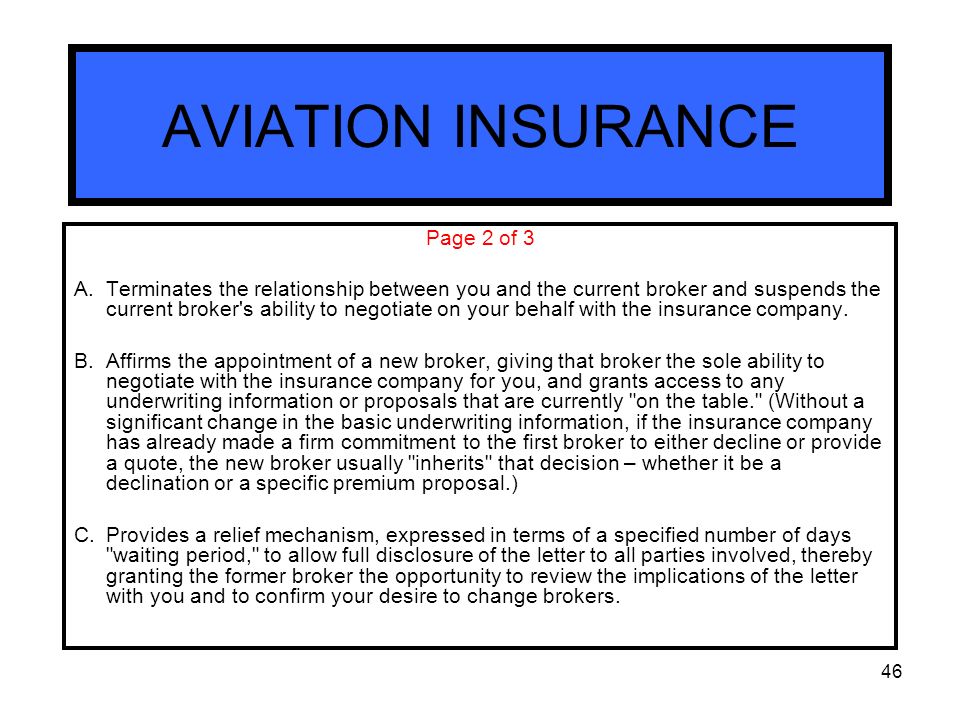 AVIATION INSURANCE

Page 2 of 3

A. Terminates the relationship between you and the current broker and suspends the current broker's ability to negotiate on your behalf with the insurance company.

B. Affirms the appointment of a new broker, giving that broker the sole ability to negotiate with the insurance company for you, and grants access to any underwriting information or proposals that are currently "on the table." (Without a significant change in the basic underwriting information, if the insurance company has already made a firm commitment to the first broker to either decline or provide a quote, the new broker usually "inherits" that decision – whether it be a declination or a specific premium proposal.)

C. Provides a relief mechanism, expressed in terms of a specified number of days "waiting period," to allow full disclosure of the letter to all parties involved, thereby granting the former broker the opportunity to review the implications of the letter with you and to confirm your desire to change brokers.

46